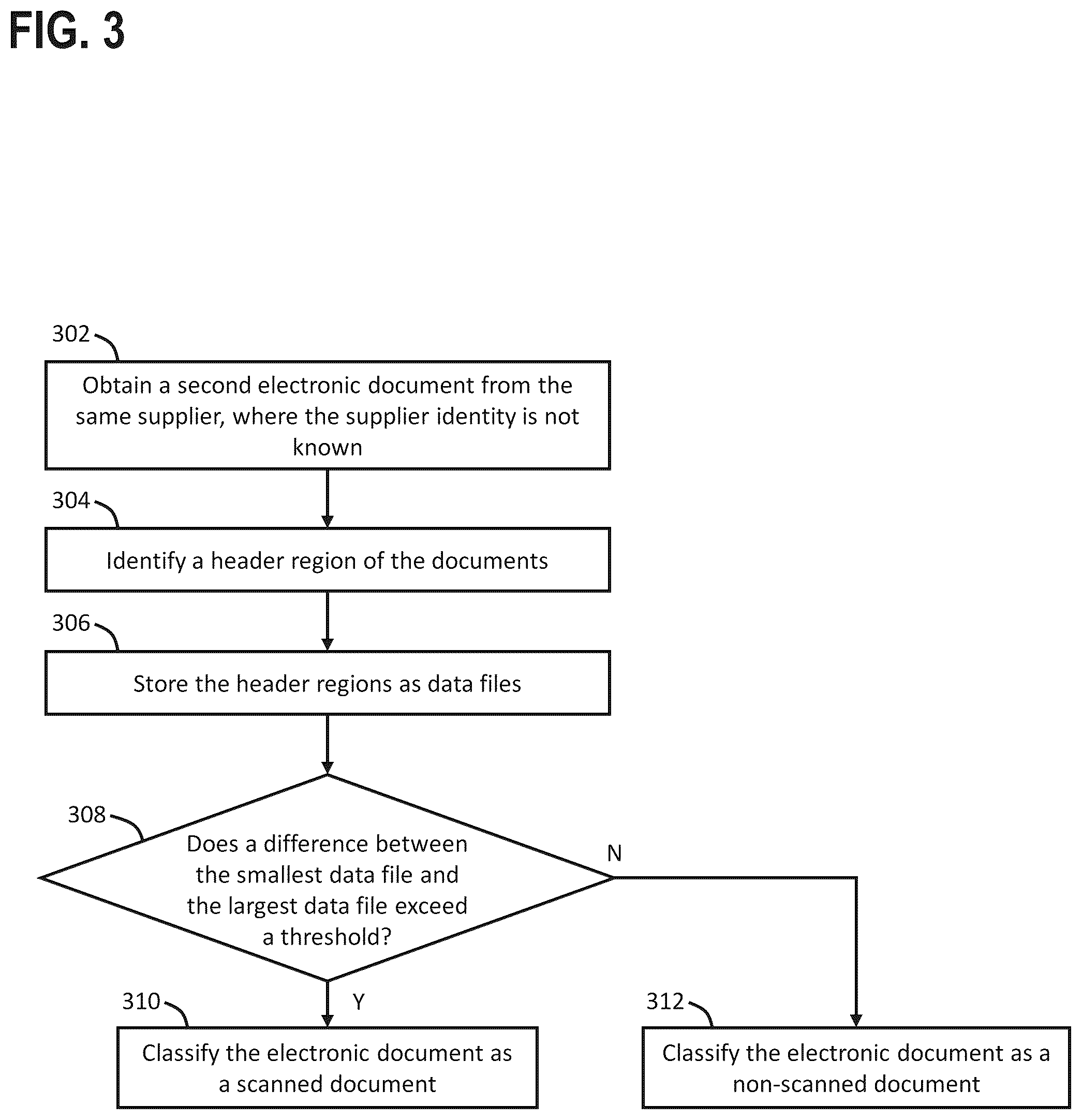 FIG. 3

302

Obtain a second electronic document from the same supplier, where the supplier identity is not known

304

Identify a header region of the documents

306

Store the header regions as data files

308

Does a difference between the smallest data file and the largest data file exceed a threshold?

N

Y

310

Classify the electronic document as a scanned document

312

Classify the electronic document as a non-scanned document